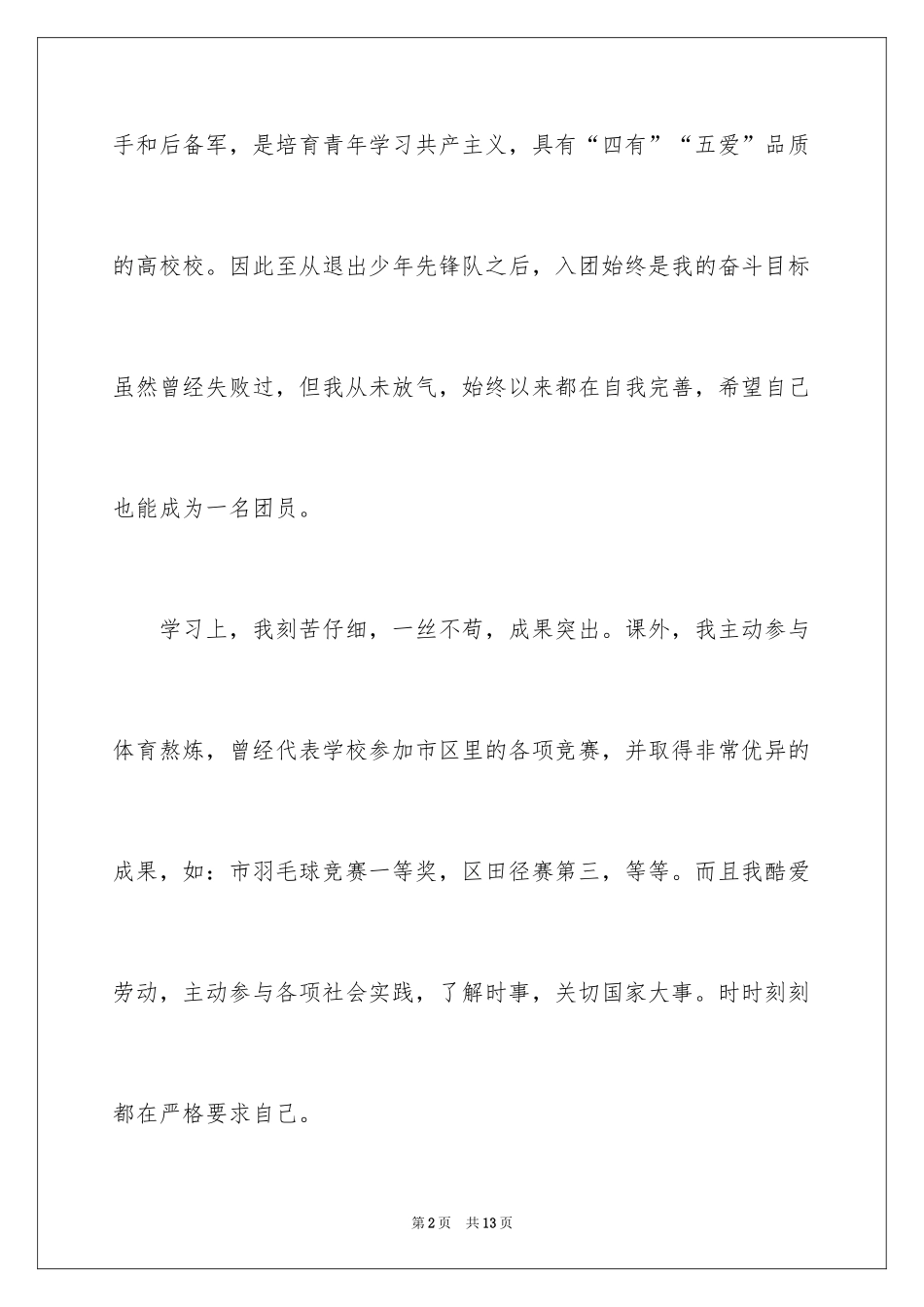 手和后备军，是培育青年学习共产主义，具有“四有”“五爱”品质的高校校。因此至从退出少年先锋队之后，入团始终是我的奋斗目标虽然曾经失败过，但我从未放气，始终以来都在自我完善，希望自己也能成为一名团员。

学习上，我刻苦仔细，一丝不苟，成果突出。课外，我主动参与体育熬炼，曾经代表学校参加市区里的各项竞赛，并取得非常优异的成果，如：市羽毛球竞赛一等奖，区田径赛第三，等等。而且我酷爱劳动，主动参与各项社会实践，了解时事，关切国家大事。时时刻刻都在严格要求自己。

第2页 共13页